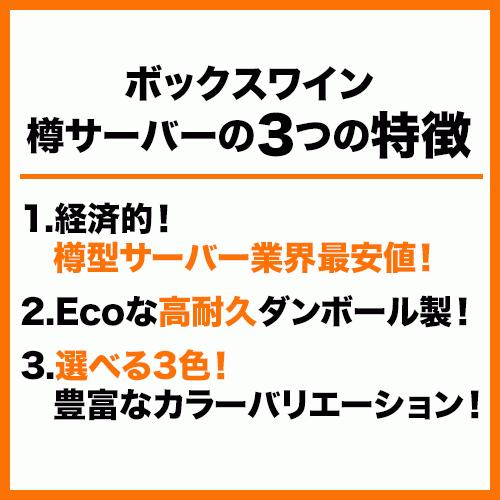 ボックスワイン
樽サーバーの3つの特徴

1.経済的！
樽型サーバー業界最安値！

2.Ecoな高耐久ダンボール製！

3.選べる3色！
豊富なカラーバリエーション！